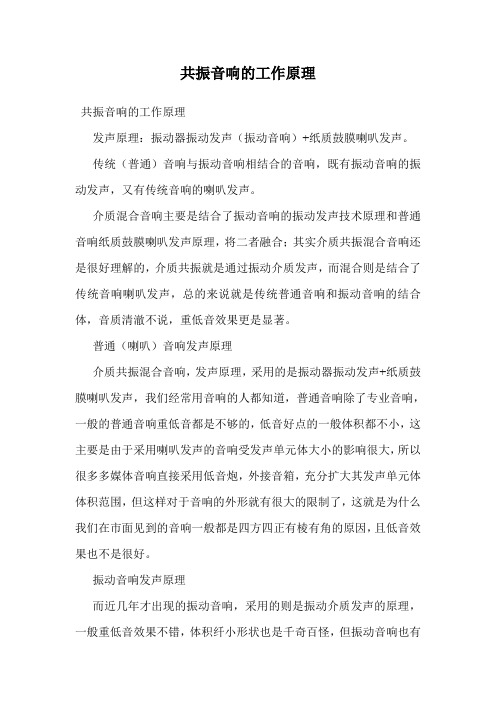 共振音响的工作原理

共振音响的工作原理

发声原理：振动器振动发声（振动音响）+纸质鼓膜喇叭发声。

传统（普通）音响与振动音响相结合的音响，既有振动音响的振动发声，又有传统音响的喇叭发声。

介质混合音响主要是结合了振动音响的振动发声技术原理和普通音响纸质鼓膜喇叭发声原理，将二者融合；其实介质共振混合音响还是很好理解的，介质共振就是通过振动介质发声，而混合则是结合了传统音响喇叭发声，总的来说就是传统普通音响和振动音响的结合体，音质清澈不说，重低音效果更是显著。

普通（喇叭）音响发声原理

介质共振混合音响，发声原理，采用的是振动器振动发声+纸质鼓膜喇叭发声，我们经常用音响的人都知道，普通音响除了专业音响，一般的普通音响重低音都是不够的，低音好点的一般体积都不小，这主要是由于采用喇叭发声的音响受发声单元体大小的影响很大，所以很多多媒体音响直接采用低音炮，外接音箱，充分扩大其发声单元体体积范围，但这样对于音响的外形就有很大的限制了，这就是为什么我们在市面见到的音响一般都是四方四正有棱有角的原因，且低音效果也不是很好。

振动音响发声原理

而近几年才出现的振动音响，采用的则是振动介质发声的原理，一般重低音效果不错，体积纤小形状也是千奇百怪，但振动音响也有